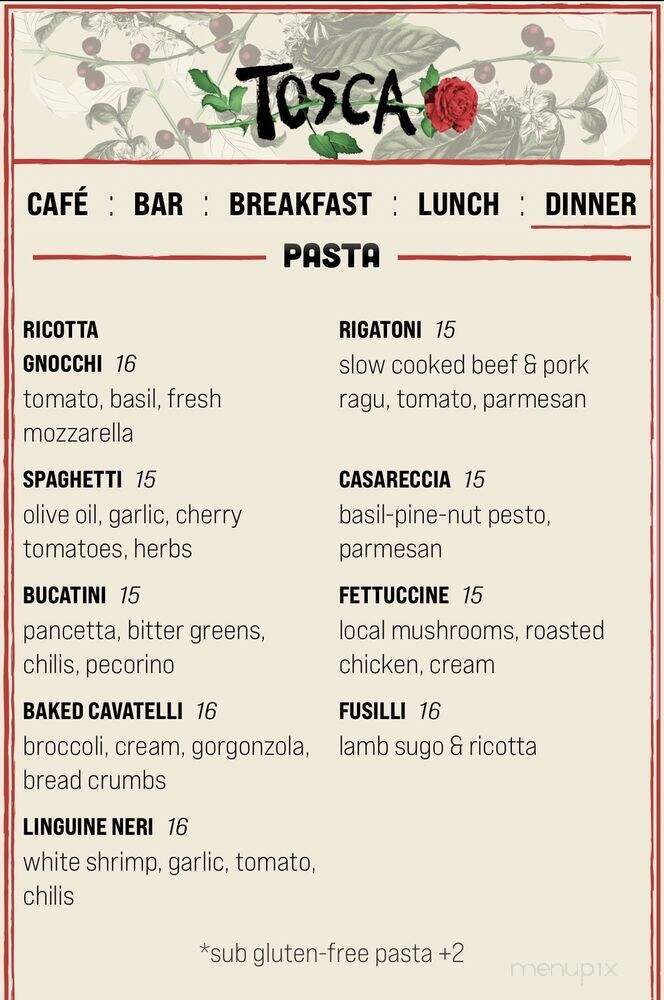 TOSCA

CAFÉ : BAR : BREAKFAST : LUNCH : DINNER

PASTA

RICOTTA GNOCCHI 16
tomato, basil, fresh mozzarella

SPAGHETTI 15
olive oil, garlic, cherry tomatoes, herbs

BUCATINI 15
pancetta, bitter greens, chilis, pecorino

BAKED CAVATELLI 16
broccoli, cream, gorgonzola, bread crumbs

LINGUINE NERI 16
white shrimp, garlic, tomato, chilis

RIGATONI 15
slow cooked beef & pork ragu, tomato, parmesan

CASARECCIA 15
basil-pine-nut pesto, parmesan

FETTUCCINE 15
local mushrooms, roasted chicken, cream

FUSILLI 16
lamb sugo & ricotta

*sub gluten-free pasta +2

menupix